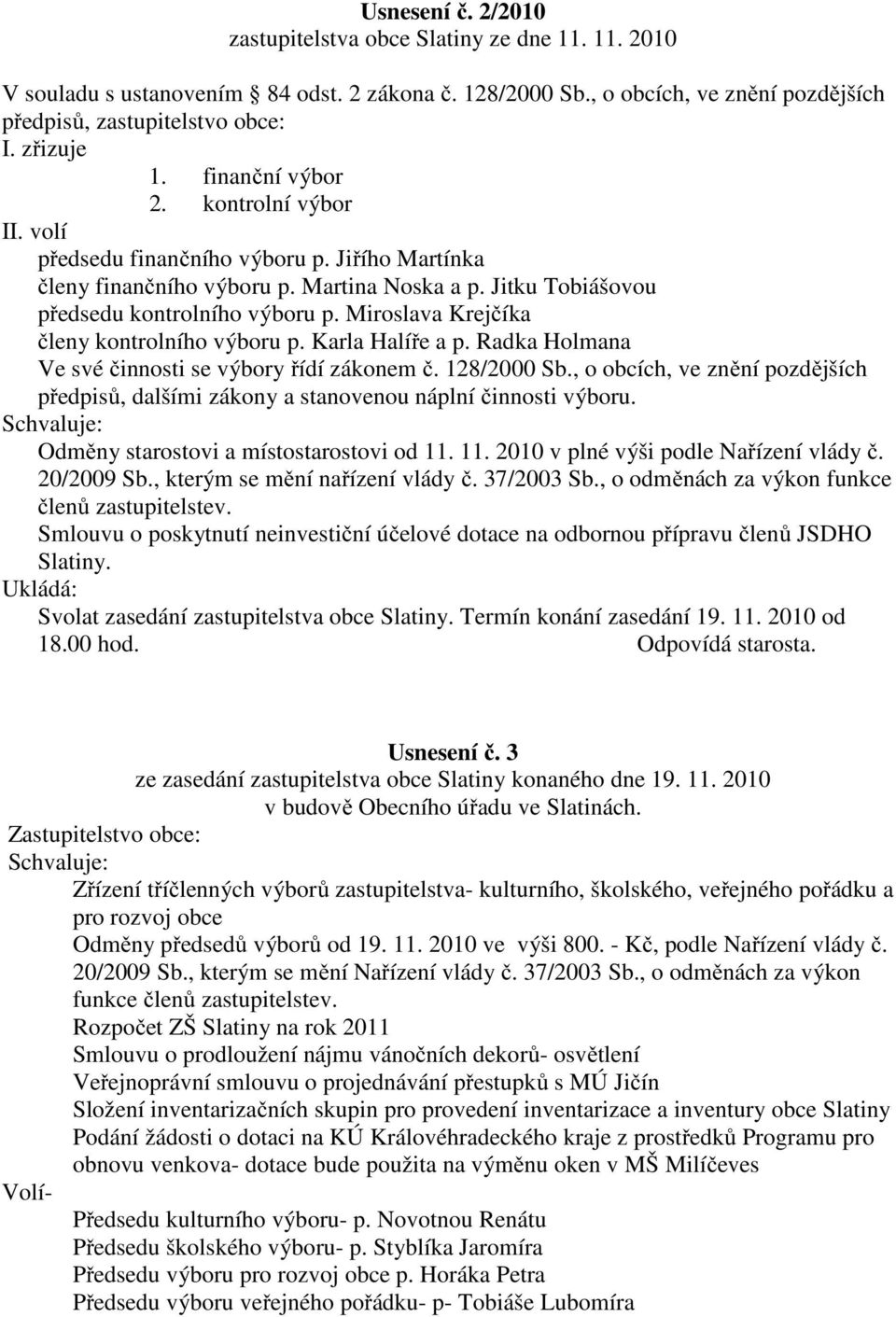 Usnesení č. 2/2010
zastupitelstva obce Slatiny ze dne 11. 11. 2010

V souladu s ustanovením 84 odst. 2 zákona č. 128/2000 Sb., o obcích, ve znění pozdějších předpisů, zastupitelstvo obce:
I. zřizuje
1. finanční výbor
2. kontrolní výbor
II. volí
předsedu finančního výboru p. Jiřího Martínka
členy finančního výboru p. Martina Noska a p. Jitku Tobiášovou
předsedu kontrolního výboru p. Miroslava Krejčíka
členy kontrolního výboru p. Karla Halíře a p. Radka Holmana
Ve své činnosti se výbory řídí zákonem č. 128/2000 Sb., o obcích, ve znění pozdějších předpisů, dalšími zákony a stanovenou náplní činnosti výboru.
Schvaluje:
Odměny starostovi a místostarostovi od 11. 11. 2010 v plné výši podle Nařízení vlády č. 20/2009 Sb., kterým se mění nařízení vlády č. 37/2003 Sb., o odměnách za výkon funkce členů zastupitelstev.
Smlouvu o poskytnutí neinvestiční účelové dotace na odbornou přípravu členů JSDHO Slatiny.
Ukládá:
Svolat zasedání zastupitelstva obce Slatiny. Termín konání zasedání 19. 11. 2010 od 18.00 hod. Odpovídá starosta.

Usnesení č. 3
ze zasedání zastupitelstva obce Slatiny konaného dne 19. 11. 2010
v budově Obecního úřadu ve Slatinách.
Zastupitelstvo obce:
Schvaluje:
Zřízení tříčlenných výborů zastupitelstva- kulturního, školského, veřejného pořádku a pro rozvoj obce
Odměny předsedů výborů od 19. 11. 2010 ve výši 800. - Kč, podle Nařízení vlády č. 20/2009 Sb., kterým se mění Nařízení vlády č. 37/2003 Sb., o odměnách za výkon funkce členů zastupitelstev.
Rozpočet ZŠ Slatiny na rok 2011
Smlouvu o prodloužení nájmu vánočních dekorů- osvětlení
Veřejnoprávní smlouvu o projednávání přestupků s MÚ Jičín
Složení inventarizačních skupin pro provedení inventarizace a inventury obce Slatiny
Podání žádosti o dotaci na KÚ Královéhradeckého kraje z prostředků Programu pro obnovu venkova- dotace bude použita na výměnu oken v MŠ Milíčeves
Volí-
Předsedu kulturního výboru- p. Novotnou Renátu
Předsedu školského výboru- p. Styblíka Jaromíra
Předsedu výboru pro rozvoj obce p. Horáka Petra
Předsedu výboru veřejného pořádku- p- Tobiáše Lubomíra